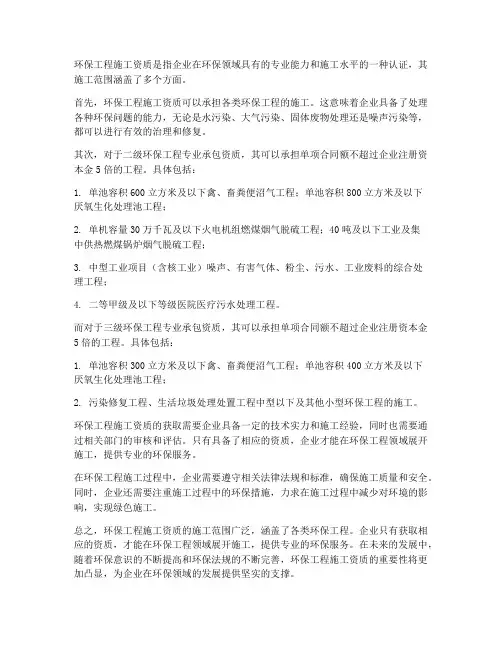 环保工程施工资质是指企业在环保领域具有的专业能力和施工水平的一种认证，其施工范围涵盖了多个方面。

首先，环保工程施工资质可以承担各类环保工程的施工。这意味着企业具备了处理各种环保问题的能力，无论是水污染、大气污染、固体废物处理还是噪声污染等，都可以进行有效的治理和修复。

其次，对于二级环保工程专业承包资质，其可以承担单项合同额不超过企业注册资本金5倍的工程。具体包括：

1. 单池容积600立方米及以下禽、畜粪便沼气工程；单池容积800立方米及以下厌氧生化处理池工程；

2. 单机容量30万千瓦及以下火电机组燃煤烟气脱硫工程；40吨及以下工业及集中供热燃煤锅炉烟气脱硫工程；

3. 中型工业项目（含核工业）噪声、有害气体、粉尘、污水、工业废料的综合处理工程；

4. 二等甲级及以下等级医院医疗污水处理工程。

而对于三级环保工程专业承包资质，其可以承担单项合同额不超过企业注册资本金5倍的工程。具体包括：

1. 单池容积300立方米及以下禽、畜粪便沼气工程；单池容积400立方米及以下厌氧生化处理池工程；

2. 污染修复工程、生活垃圾处理处置工程中型以下及其他小型环保工程的施工。

环保工程施工资质的获取需要企业具备一定的技术实力和施工经验，同时也需要通过相关部门的审核和评估。只有具备了相应的资质，企业才能在环保工程领域展开施工，提供专业的环保服务。

在环保工程施工过程中，企业需要遵守相关法律法规和标准，确保施工质量和安全。同时，企业还需要注重施工过程中的环保措施，力求在施工过程中减少对环境的影响，实现绿色施工。

总之，环保工程施工资质的施工范围广泛，涵盖了各类环保工程。企业只有获取相应的资质，才能在环保工程领域展开施工，提供专业的环保服务。在未来的发展中，随着环保意识的不断提高和环保法规的不断完善，环保工程施工资质的重要性将更加凸显，为企业在环保领域的发展提供坚实的支撑。